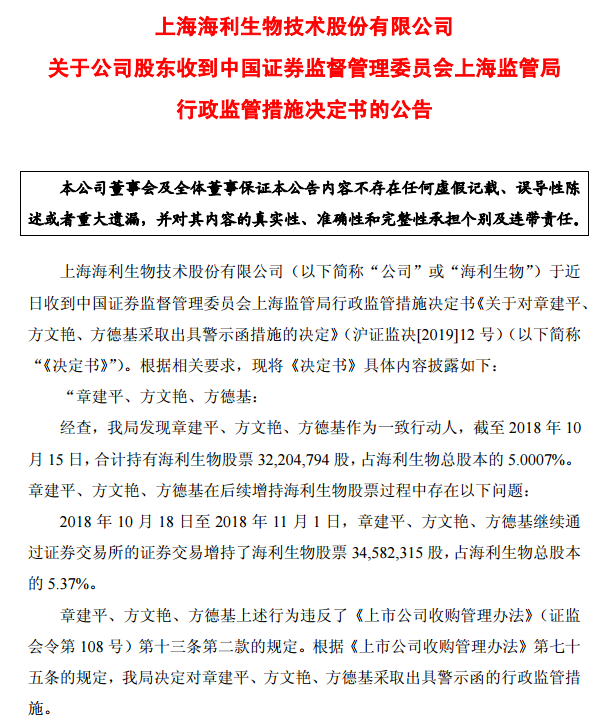 上海海利生物技术股份有限公司
关于公司股东收到中国证券监督管理委员会上海监管局
行政监管措施决定书的公告

本公司董事会及全体董事保证本公告内容不存在任何虚假记载、误导性陈述或者重大遗漏，并对其内容的真实性、准确性和完整性承担个别及连带责任。

上海海利生物技术股份有限公司（以下简称“公司”或“海利生物”）于近日收到中国证券监督管理委员会上海监管局行政监管措施决定书《关于对章建平、方文艳、方德基采取出具警示函措施的决定》（沪证监决[2019]12 号）（以下简称“《决定书》”）。根据相关要求，现将《决定书》具体内容披露如下：

“章建平、方文艳、方德基：

经查，我局发现章建平、方文艳、方德基作为一致行动人，截至 2018 年 10 月 15 日，合计持有海利生物股票 32,204,794 股，占海利生物总股本的 5.0007%。章建平、方文艳、方德基在后续增持海利生物股票过程中存在以下问题：

2018 年 10 月 18 日至 2018 年 11 月 1 日，章建平、方文艳、方德基继续通过证券交易所的证券交易增持了海利生物股票 34,582,315 股，占海利生物总股本的 5.37%。

章建平、方文艳、方德基上述行为违反了《上市公司收购管理办法》（证监会令第 108 号）第十三条第二款的规定。根据《上市公司收购管理办法》第七十五条的规定，我局决定对章建平、方文艳、方德基采取出具警示函的行政监管措施。